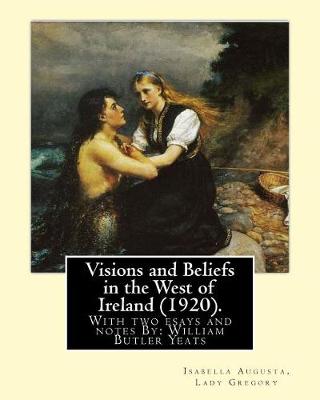 Visions and Beliefs in the West of Ireland (1920).

With two esays and notes By: William Butler Yeats

Isabella Augusta, Lady Gregory